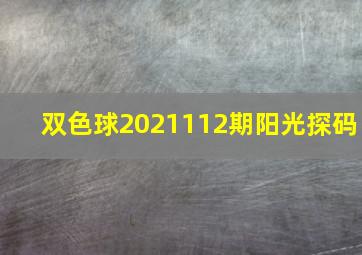 双色球2021112期阳光探码